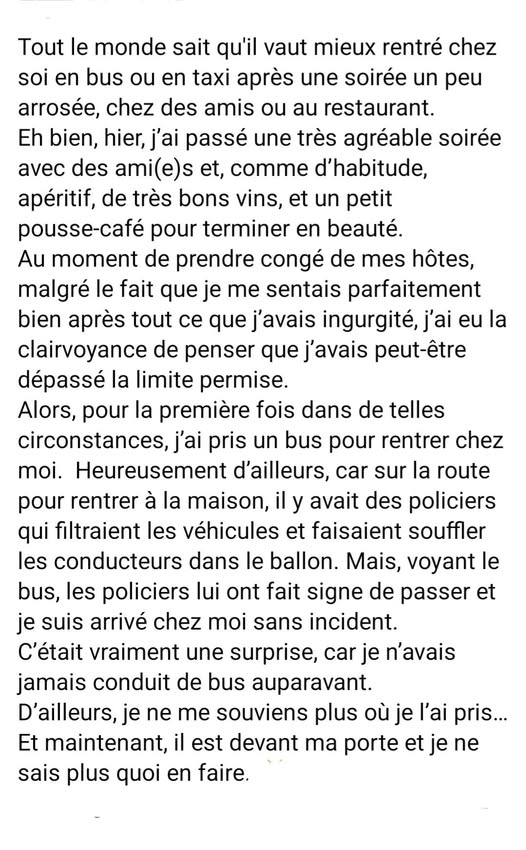 Tout le monde sait qu'il vaut mieux rentré chez soi en bus ou en taxi après une soirée un peu arrosée, chez des amis ou au restaurant.
Eh bien, hier, j'ai passé une très agréable soirée avec des ami(e)s et, comme d'habitude, apéritif, de très bons vins, et un petit pousse-café pour terminer en beauté.
Au moment de prendre congé de mes hôtes, malgré le fait que je me sentais parfaitement bien après tout ce que j'avais ingurgité, j'ai eu la clairvoyance de penser que j'avais peut-être dépassé la limite permise.
Alors, pour la première fois dans de telles circonstances, j'ai pris un bus pour rentrer chez moi. Heureusement d'ailleurs, car sur la route pour rentrer à la maison, il y avait des policiers qui filtraient les véhicules et faisaient souffler les conducteurs dans le ballon. Mais, voyant le bus, les policiers lui ont fait signe de passer et je suis arrivé chez moi sans incident.
C'était vraiment une surprise, car je n'avais jamais conduit de bus auparavant.
D'ailleurs, je ne me souviens plus où je l'ai pris...
Et maintenant, il est devant ma porte et je ne sais plus quoi en faire.